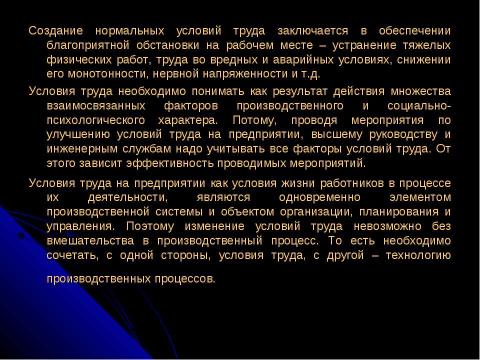 Создание нормальных условий труда заключается в обеспечении благоприятной обстановки на рабочем месте – устранение тяжелых физических работ, труда во вредных и аварийных условиях, снижении его монотонности, нервной напряженности и т.д.

Условия труда необходимо понимать как результат действия множества взаимосвязанных факторов производственного и социально-психологического характера. Потому, проводя мероприятия по улучшению условий труда на предприятии, высшему руководству и инженерным службам надо учитывать все факторы условий труда. От этого зависит эффективность проводимых мероприятий.

Условия труда на предприятии как условия жизни работников в процессе их деятельности, являются одновременно элементом производственной системы и объектом организации, планирования и управления. Поэтому изменение условий труда невозможно без вмешательства в производственный процесс. То есть необходимо сочетать, с одной стороны, условия труда, с другой – технологию производственных процессов.